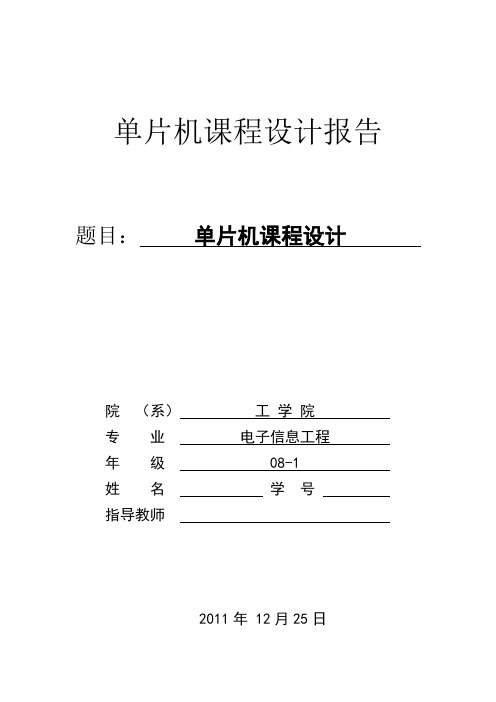 单片机课程设计报告

题目： 单片机课程设计

院 （系） 工 学 院
专 业 电子信息工程
年 级 08-1
姓 名 学 号
指导教师

2011 年 12 月 25 日